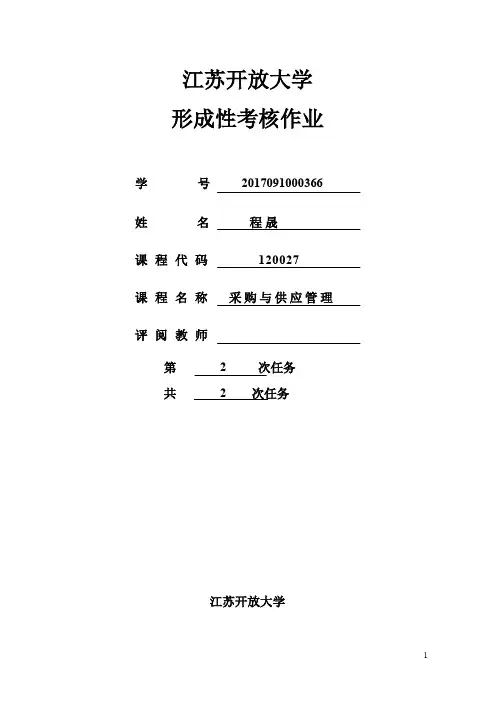 江苏开放大学

形成性考核作业

学 号 2017091000366

姓 名 程晟

课程代码 120027

课程名称 采购与供应管理

评阅教师

第 2 次任务

共 2 次任务

江苏开放大学

1